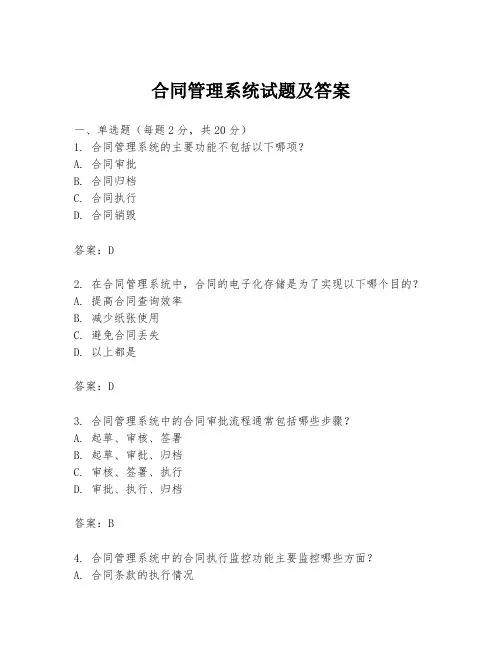 合同管理系统试题及答案

一、单选题（每题 2 分，共 20 分）
1. 合同管理系统的主要功能不包括以下哪项？
A. 合同审批
B. 合同归档
C. 合同执行
D. 合同销毁

答案：D

2. 在合同管理系统中，合同的电子化存储是为了实现以下哪个目的？
A. 提高合同查询效率
B. 减少纸张使用
C. 避免合同丢失
D. 以上都是

答案：D

3. 合同管理系统中的合同审批流程通常包括哪些步骤？
A. 起草、审核、签署
B. 起草、审批、归档
C. 审核、签署、执行
D. 审批、执行、归档

答案：B

4. 合同管理系统中的合同执行监控功能主要监控哪些方面？
A. 合同条款的执行情况